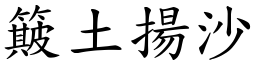 簸土揚沙